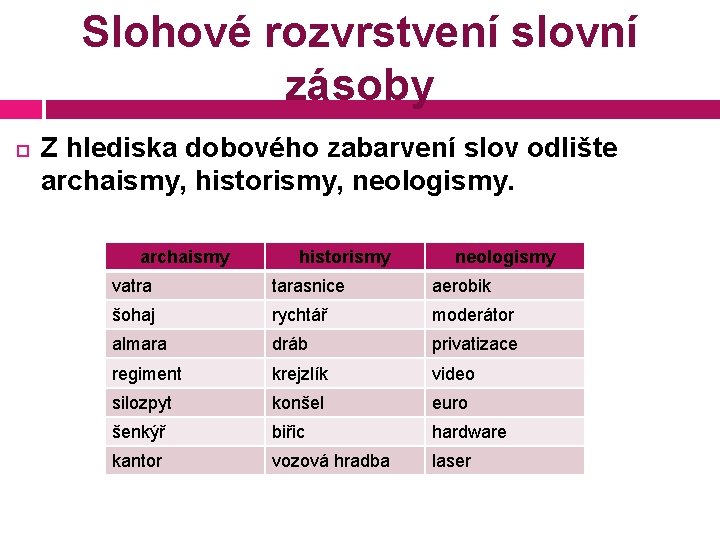 Slohové rozvrstvení slovní zásoby

Z hlediska dobového zabarvení slov odlište archaismy, historismy, neologismy.

| archaismy | historismy | neologismy |
|---|---|---|
| vatra | tarasnice | aerobik |
| šohaj | rychtář | moderátor |
| almara | dráb | privatizace |
| regiment | krejzlík | video |
| silozpyt | konšel | euro |
| šenkýř | biřic | hardware |
| kantor | vozová hradba | laser |